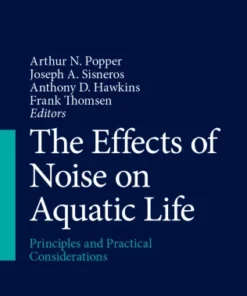 Arthur N. Popper
Joseph A. Sisneros
Anthony D. Hawkins
Frank Thomsen
Editors

The Effects of Noise on Aquatic Life

Principles and Practical Considerations